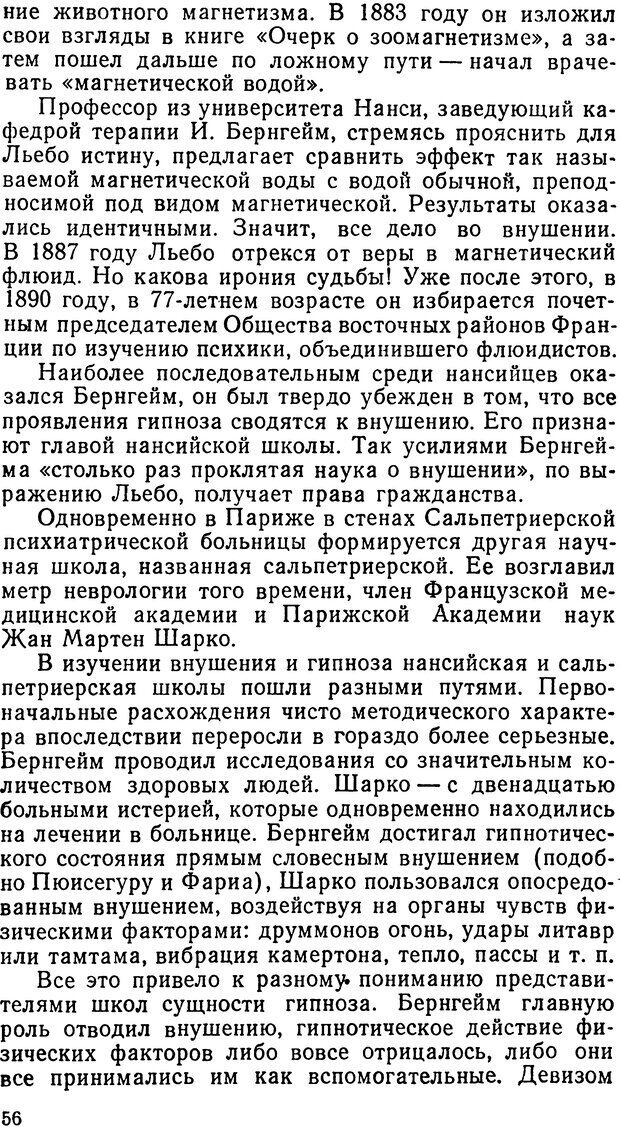 ние животного магнетизма. В 1883 году он изложил свои взгляды в книге «Очерк о зоомагнетизме», а затем пошел дальше по ложному пути — начал врачевать «магнетической водой».

Профессор из университета Нанси, заведующий кафедрой терапии И. Бернгейм, стремясь прояснить для Льебо истину, предлагает сравнить эффект так называемой магнетической воды с водой обычной, преподносимой под видом магнетической. Результаты оказались идентичными. Значит, все дело во внушении. В 1887 году Льебо отрекся от веры в магнетический флюид. Но какова ирония судьбы! Уже после этого, в 1890 году, в 77-летнем возрасте он избирается почетным председателем Общества восточных районов Франции по изучению психики, объединившего флюидистов.

Наиболее последовательным среди нансийцев оказался Бернгейм, он был твердо убежден в том, что все проявления гипноза сводятся к внушению. Его признают главой нансийской школы. Так усилиями Бернгейма «столько раз проклятая наука о внушении», по выражению Льебо, получает права гражданства.

Одновременно в Париже в стенах Сальпетриерской психиатрической больницы формируется другая научная школа, названная сальпетриерской. Ее возглавил метр неврологии того времени, член Французской медицинской академии и Парижской Академии наук Жан Мартен Шарко.

В изучении внушения и гипноза нансийская и сальпетриерская школы пошли разными путями. Первоначальные расхождения чисто методического характера впоследствии переросли в гораздо более серьезные. Бернгейм проводил исследования со значительным количеством здоровых людей. Шарко — с двенадцатью больными истерией, которые одновременно находились на лечении в больнице. Бернгейм достигал гипнотического состояния прямым словесным внушением (подобно Пюисегуру и Фариа), Шарко пользовался опосредованным внушением, воздействуя на органы чувств физическими факторами: друммонов огонь, удары литавр или тамтама, вибрация камертона, тепло, пассы и т. п.

Все это привело к разному пониманию представителями школ сущности гипноза. Бернгейм главную роль отводил внушению, гипнотическое действие физических факторов либо вовсе отрицалось, либо они все принимались им как вспомогательные. Девизом

56